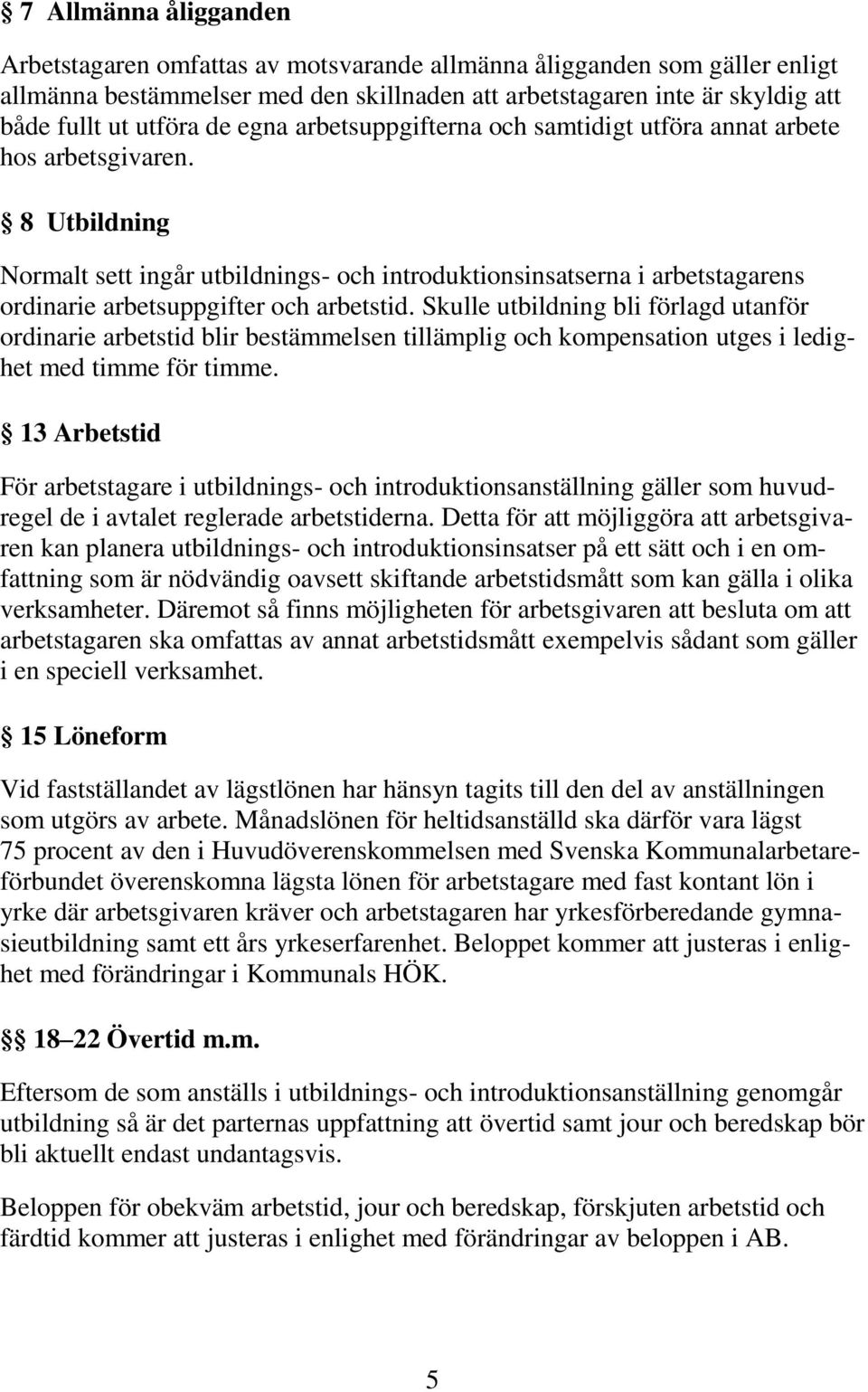 § 7 Allmänna åligganden

Arbetstagaren omfattas av motsvarande allmänna åligganden som gäller enligt allmänna bestämmelser med den skillnaden att arbetstagaren inte är skyldig att både fullt ut utföra de egna arbetsuppgifterna och samtidigt utföra annat arbete hos arbetsgivaren.

§ 8 Utbildning

Normalt sett ingår utbildnings- och introduktionsinsatserna i arbetstagarens ordinarie arbetsuppgifter och arbetstid. Skulle utbildning bli förlagd utanför ordinarie arbetstid blir bestämmelsen tillämplig och kompensation utges i ledighet med timme för timme.

§ 13 Arbetstid

För arbetstagare i utbildnings- och introduktionsanställning gäller som huvudregel de i avtalet reglerade arbetstiderna. Detta för att möjliggöra att arbetsgivaren kan planera utbildnings- och introduktionsinsatser på ett sätt och i en omfattning som är nödvändig oavsett skiftande arbetstidsmått som kan gälla i olika verksamheter. Däremot så finns möjligheten för arbetsgivaren att besluta om att arbetstagaren ska omfattas av annat arbetstidsmått exempelvis sådant som gäller i en speciell verksamhet.

§ 15 Löneform

Vid fastställandet av lägstlönen har hänsyn tagits till den del av anställningen som utgörs av arbete. Månadslönen för heltidsanställd ska därför vara lägst 75 procent av den i Huvudöverenskommelsen med Svenska Kommunalarbetareförbundet överenskomna lägsta lönen för arbetstagare med fast kontant lön i yrke där arbetsgivaren kräver och arbetstagaren har yrkesförberedande gymnasieutbildning samt ett års yrkeserfarenhet. Beloppet kommer att justeras i enlighet med förändringar i Kommunals HÖK.

§§ 18–22 Övertid m.m.

Eftersom de som anställs i utbildnings- och introduktionsanställning genomgår utbildning så är det parternas uppfattning att övertid samt jour och beredskap bör bli aktuellt endast undantagsvis.

Beloppen för obekväm arbetstid, jour och beredskap, förskjuten arbetstid och färdtid kommer att justeras i enlighet med förändringar av beloppen i AB.

5